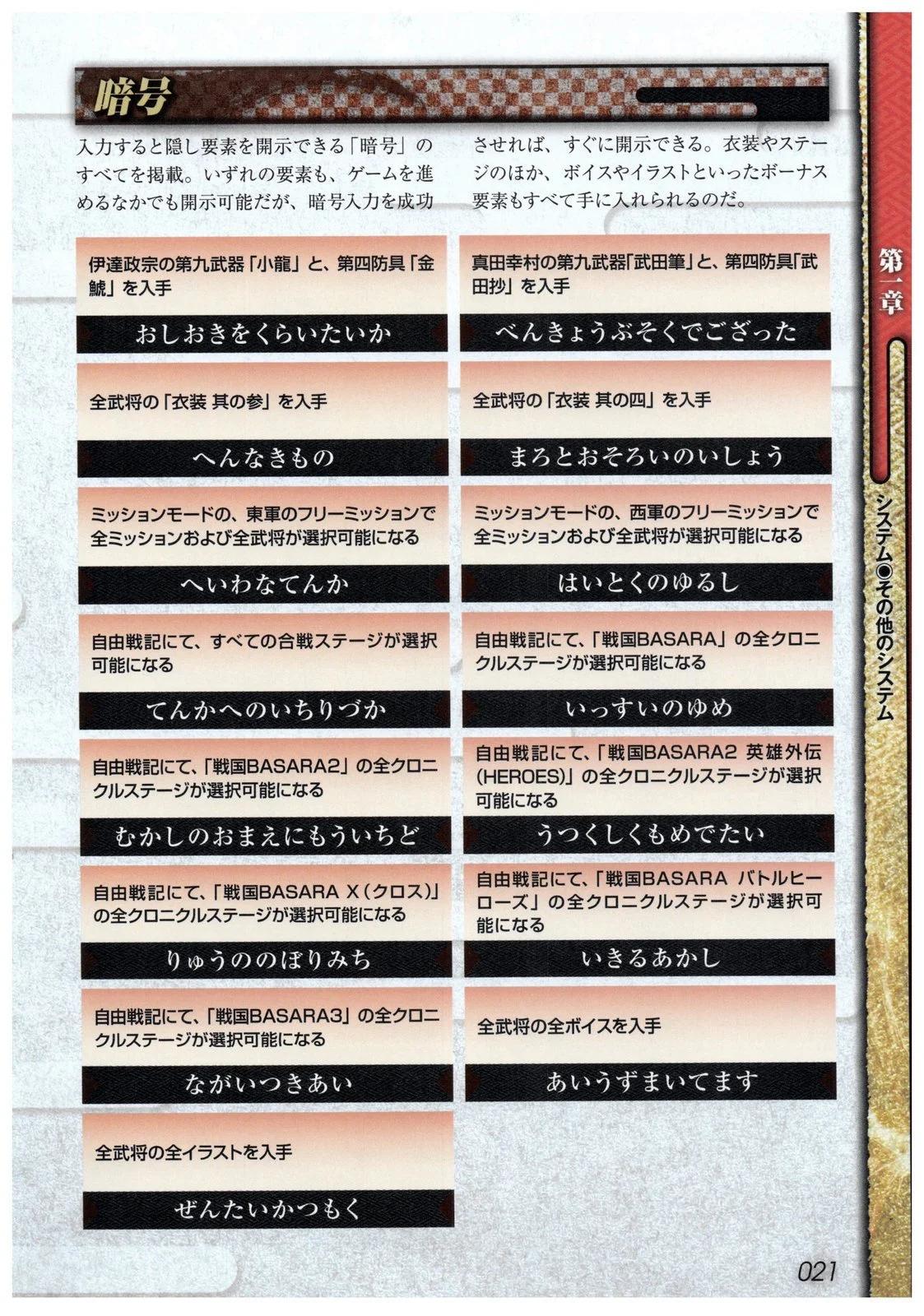 暗号

入力すると隠し要素を開示できる「暗号」のすべてを掲載。いずれの要素も、ゲームを進めるなかでも開示可能だが、暗号入力を成功させれば、すぐに開示できる。衣装やステージのほか、ボイスやイラストといったボーナス要素もすべて手に入れられるのだ。

伊達政宗の第九武器「小龍」と、第四防具「金鯱」を入手

おしおきをくらいたいか

全武将の「衣装 其の参」を入手

へんなきもの

ミッションモードの、東軍のフリーミッションで全ミッションおよび全武将が選択可能になる

へいわなてんか

自由戦記にて、すべての合戦ステージが選択可能になる

てんかへのいちりづか

自由戦記にて、「戦国BASARA2」の全クロニクルステージが選択可能になる

むかしのおまえにもういちど

自由戦記にて、「戦国BASARA X（クロス）」の全クロニクルステージが選択可能になる

りゅうののぼりみち

自由戦記にて、「戦国BASARA3」の全クロニクルステージが選択可能になる

ながいつきあい

全武将の全イラストを入手

ぜんたいかつもく

真田幸村の第九武器「武田筆」と、第四防具「武田抄」を入手

べんきょうぶそくでござった

全武将の「衣装 其の四」を入手

まろとおそろいのいしょう

ミッションモードの、西軍のフリーミッションで全ミッションおよび全武将が選択可能になる

はいとくのゆるし

自由戦記にて、「戦国BASARA」の全クロニクルステージが選択可能になる

いっすいのゆめ

自由戦記にて、「戦国BASARA2 英雄外伝(HEROES)」の全クロニクルステージが選択可能になる

うつくしくもめでたい

自由戦記にて、「戦国BASARA バトルヒーローズ」の全クロニクルステージが選択可能になる

いきるあかし

全武将の全ボイスを入手

あいうずまいてます

第一章

システム◉その他のシステム

021